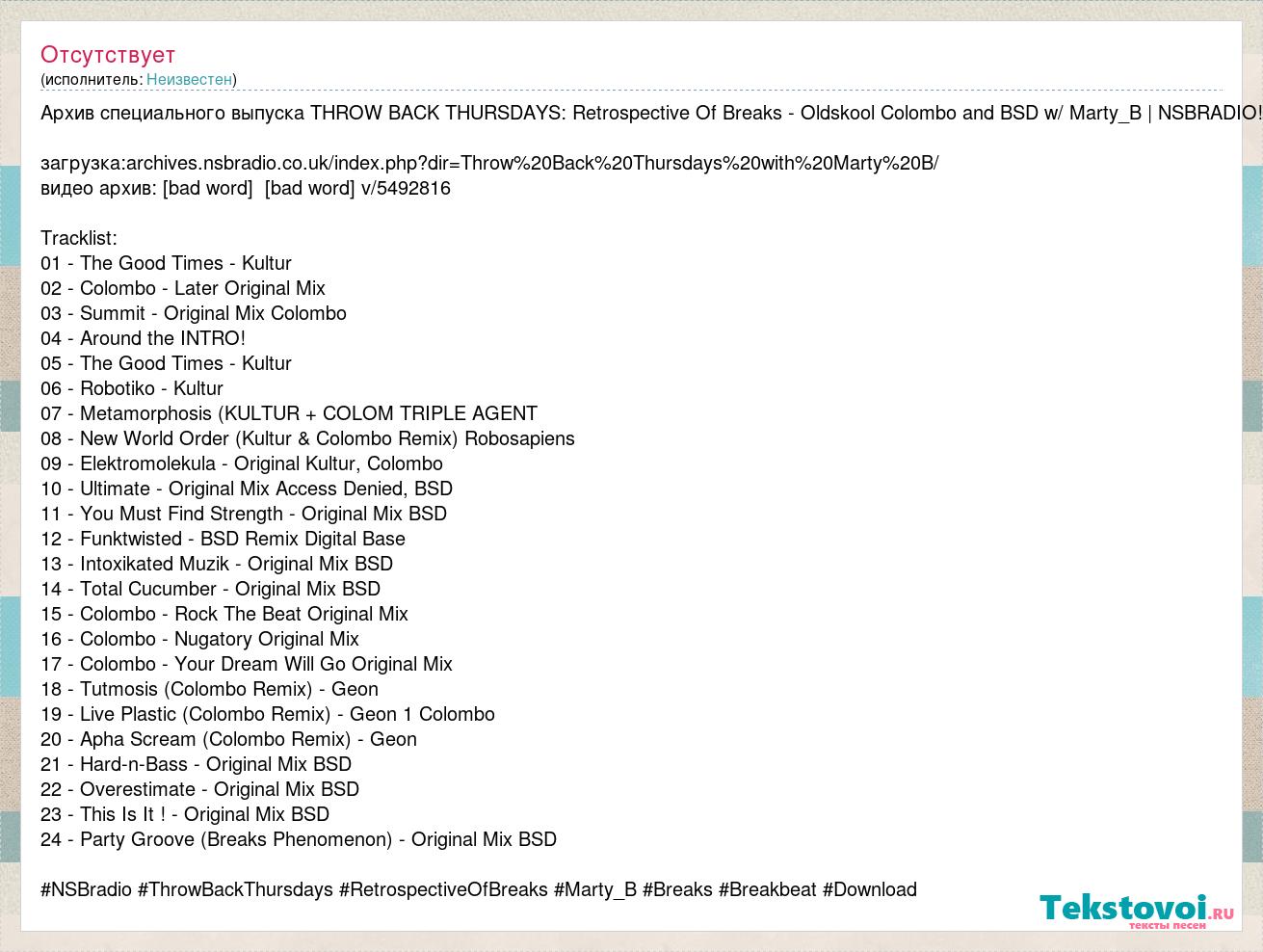 Отсутствует
(исполнитель: Неизвестен)

Архив специального выпуска THROW BACK THURSDAYS: Retrospective Of Breaks - Oldskool Colombo and BSD w/ Marty_B | NSBRADIO!

загрузка:archives.nsbradio.co.uk/index.php?dir=Throw%20Back%20Thursdays%20with%20Marty%20B/
видео архив: [bad word]  [bad word] v/5492816

Tracklist:
01 - The Good Times - Kultur
02 - Colombo - Later Original Mix
03 - Summit - Original Mix Colombo
04 - Around the INTRO!
05 - The Good Times - Kultur
06 - Robotiko - Kultur
07 - Metamorphosis (KULTUR + COLOM TRIPLE AGENT
08 - New World Order (Kultur & Colombo Remix) Robosapiens
09 - Elektromolekula - Original Kultur, Colombo
10 - Ultimate - Original Mix Access Denied, BSD
11 - You Must Find Strength - Original Mix BSD
12 - Funktwisted - BSD Remix Digital Base
13 - Intoxikated Muzik - Original Mix BSD
14 - Total Cucumber - Original Mix BSD
15 - Colombo - Rock The Beat Original Mix
16 - Colombo - Nugatory Original Mix
17 - Colombo - Your Dream Will Go Original Mix
18 - Tutmosis (Colombo Remix) - Geon
19 - Live Plastic (Colombo Remix) - Geon 1 Colombo
20 - Apha Scream (Colombo Remix) - Geon
21 - Hard-n-Bass - Original Mix BSD
22 - Overestimate - Original Mix BSD
23 - This Is It ! - Original Mix BSD
24 - Party Groove (Breaks Phenomenon) - Original Mix BSD

#NSBradio #ThrowBackThursdays #RetrospectiveOfBreaks #Marty_B #Breaks #Breakbeat #Download

Tekstovoi.ru
тексты песен